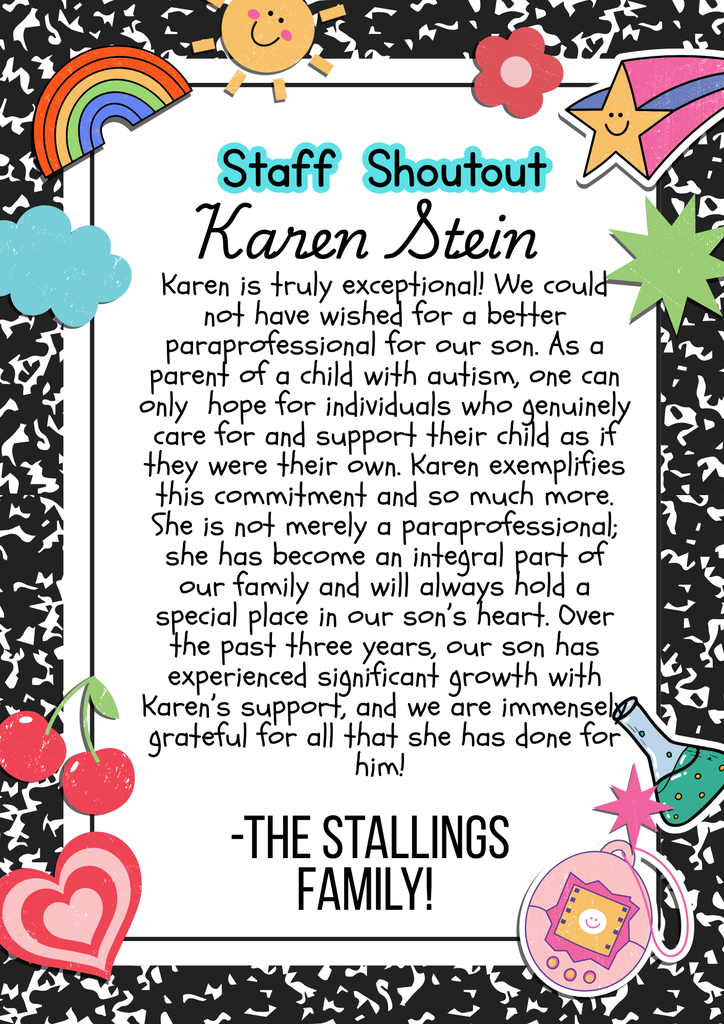 Staff Shoutout

Karen Stein

Karen is truly exceptional! We could not have wished for a better paraprofessional for our son. As a parent of a child with autism, one can only hope for individuals who genuinely care for and support their child as if they were their own. Karen exemplifies this commitment and so much more. She is not merely a paraprofessional; she has become an integral part of our family and will always hold a special place in our son's heart. Over the past three years, our son has experienced significant growth with Karen's support, and we are immensely grateful for all that she has done for him!

-THE STALLINGS FAMILY!